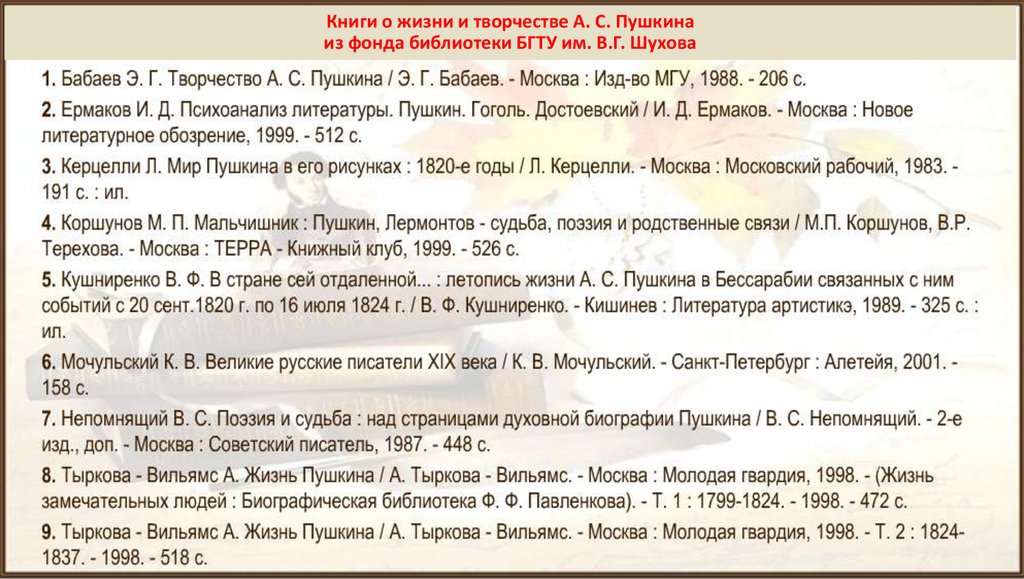 Книги о жизни и творчестве А. С. Пушкина
из фонда библиотеки БГТУ им. В.Г. Шухова

1. Бабаев Э. Г. Творчество А. С. Пушкина / Э. Г. Бабаев. - Москва : Изд-во МГУ, 1988. - 206 с.

2. Ермаков И. Д. Психоанализ литературы. Пушкин. Гоголь. Достоевский / И. Д. Ермаков. - Москва : Новое литературное обозрение, 1999. - 512 с.

3. Керцелли Л. Мир Пушкина в его рисунках : 1820-е годы / Л. Керцелли. - Москва : Московский рабочий, 1983. - 191 с. : ил.

4. Коршунов М. П. Мальчишник : Пушкин, Лермонтов - судьба, поэзия и родственные связи / М.П. Коршунов, В.Р. Терехова. - Москва : ТЕРРА - Книжный клуб, 1999. - 526 с.

5. Кушниренко В. Ф. В стране сей отдаленной... : летопись жизни А. С. Пушкина в Бессарабии связанных с ним событий с 20 сент.1820 г. по 16 июля 1824 г. / В. Ф. Кушниренко. - Кишинев : Литература артистикэ, 1989. - 325 с. : ил.

6. Мочульский К. В. Великие русские писатели XIX века / К. В. Мочульский. - Санкт-Петербург : Алетейя, 2001. - 158 с.

7. Непомнящий В. С. Поэзия и судьба : над страницами духовной биографии Пушкина / В. С. Непомнящий. - 2-е изд., доп. - Москва : Советский писатель, 1987. - 448 с.

8. Тыркова - Вильямс А. Жизнь Пушкина / А. Тыркова - Вильямс. - Москва : Молодая гвардия, 1998. - (Жизнь замечательных людей : Биографическая библиотека Ф. Ф. Павленкова). - Т. 1 : 1799-1824. - 1998. - 472 с.

9. Тыркова - Вильямс А. Жизнь Пушкина / А. Тыркова - Вильямс. - Москва : Молодая гвардия, 1998. - Т. 2 : 1824-1837. - 1998. - 518 с.